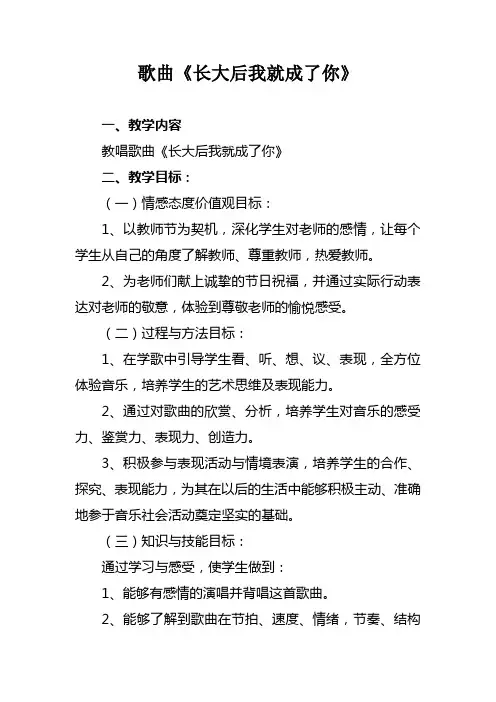 歌曲《长大后我就成了你》

一、教学内容

教唱歌曲《长大后我就成了你》

二、教学目标：

（一）情感态度价值观目标：

1、以教师节为契机，深化学生对老师的感情，让每个学生从自己的角度了解教师、尊重教师，热爱教师。

2、为老师们献上诚挚的节日祝福，并通过实际行动表达对老师的敬意，体验到尊敬老师的愉悦感受。

（二）过程与方法目标：

1、在学歌中引导学生看、听、想、议、表现，全方位体验音乐，培养学生的艺术思维及表现能力。

2、通过对歌曲的欣赏、分析，培养学生对音乐的感受力、鉴赏力、表现力、创造力。

3、积极参与表现活动与情境表演，培养学生的合作、探究、表现能力，为其在以后的生活中能够积极主动、准确地参于音乐社会活动奠定坚实的基础。

（三）知识与技能目标：

通过学习与感受，使学生做到：

1、能够有感情的演唱并背唱这首歌曲。

2、能够了解到歌曲在节拍、速度、情绪，节奏、结构